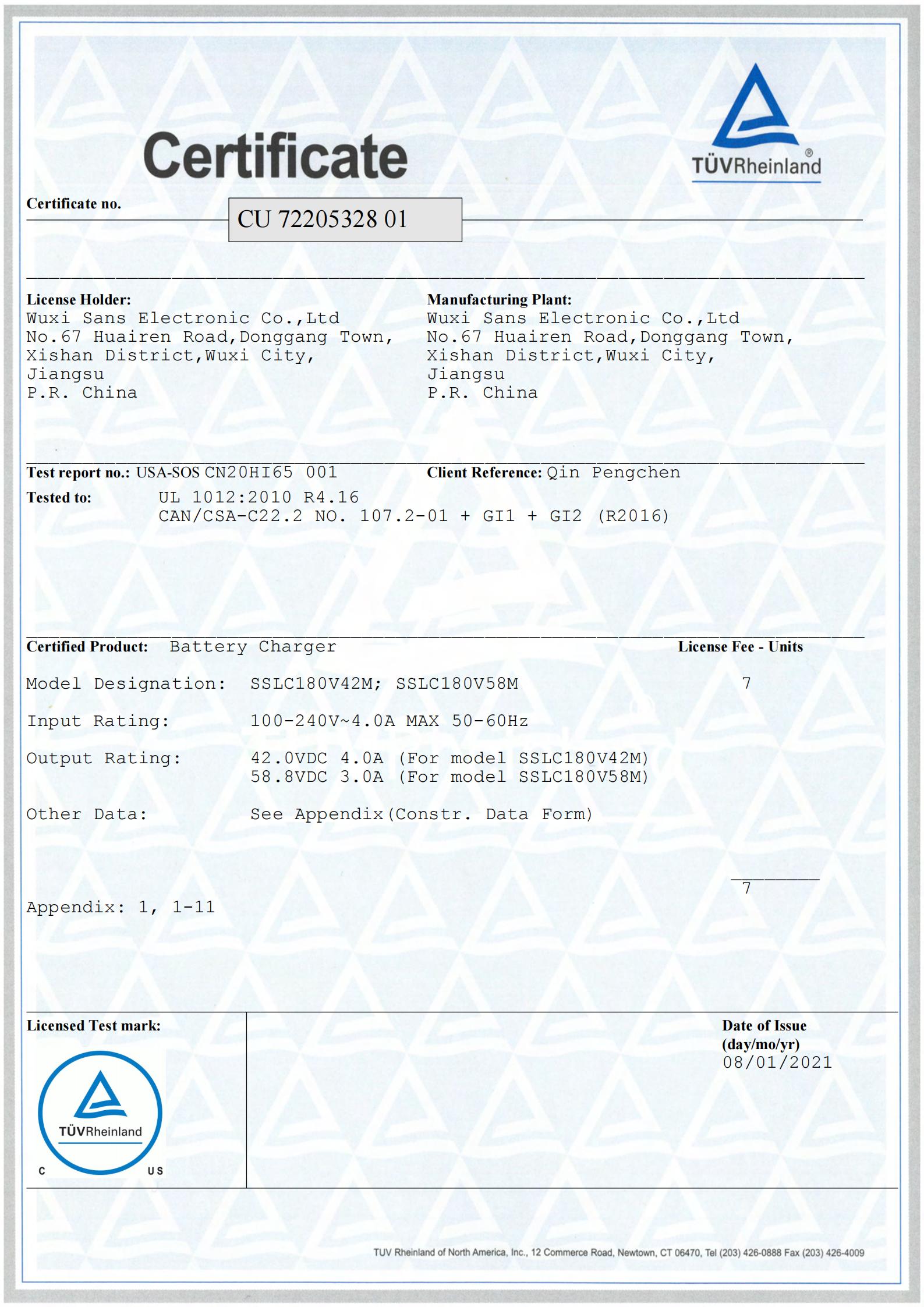 Certificate

TÜVRheinland®

Certificate no. CU 72205328 01

License Holder:
Wuxi Sans Electronic Co.,Ltd
No.67 Huairen Road,Donggang Town,
Xishan District,Wuxi City,
Jiangsu
P.R. China

Manufacturing Plant:
Wuxi Sans Electronic Co.,Ltd
No.67 Huairen Road,Donggang Town,
Xishan District,Wuxi City,
Jiangsu
P.R. China

Test report no.: USA-SOS CN20HI65 001

Client Reference: Qin Pengchen

Tested to: UL 1012:2010 R4.16
CAN/CSA-C22.2 NO. 107.2-01 + GI1 + GI2 (R2016)

Certified Product: Battery Charger

License Fee - Units

Model Designation: SSLC180V42M; SSLC180V58M 7

Input Rating: 100-240V~4.0A MAX 50-60Hz

Output Rating: 42.0VDC 4.0A (For model SSLC180V42M)
58.8VDC 3.0A (For model SSLC180V58M)

Other Data: See Appendix(Constr. Data Form)

7

Appendix: 1, 1-11

Licensed Test mark:

TÜVRheinland
C US

Date of Issue
(day/mo/yr)
08/01/2021

TUV Rheinland of North America, Inc., 12 Commerce Road, Newtown, CT 06470, Tel (203) 426-0888 Fax (203) 426-4009